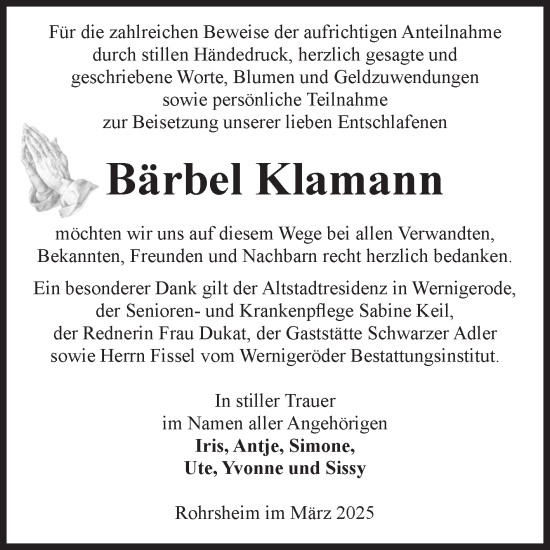 Für die zahlreichen Beweise der aufrichtigen Anteilnahme durch stillen Händedruck, herzlich gesagte und geschriebene Worte, Blumen und Geldzuwendungen sowie persönliche Teilnahme zur Beisetzung unserer lieben Entschlafenen

Bärbel Klamann

möchten wir uns auf diesem Wege bei allen Verwandten, Bekannten, Freunden und Nachbarn recht herzlich bedanken.

Ein besonderer Dank gilt der Altstadtresidenz in Wernigerode, der Senioren- und Krankenpflege Sabine Keil, der Rednerin Frau Dukat, der Gaststätte Schwarzer Adler sowie Herrn Fissel vom Wernigeröder Bestattungsinstitut.

In stiller Trauer
im Namen aller Angehörigen
Iris, Antje, Simone,
Ute, Yvonne und Sissy

Rohrsheim im März 2025